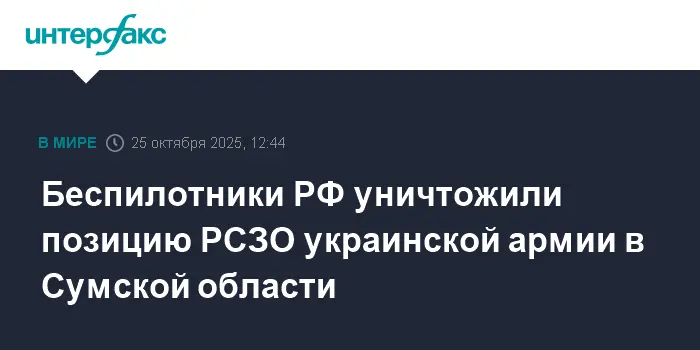 интерфакс

В МИРЕ 25 октября 2025, 12:44

Беспилотники РФ уничтожили позицию РСЗО украинской армии в Сумской области